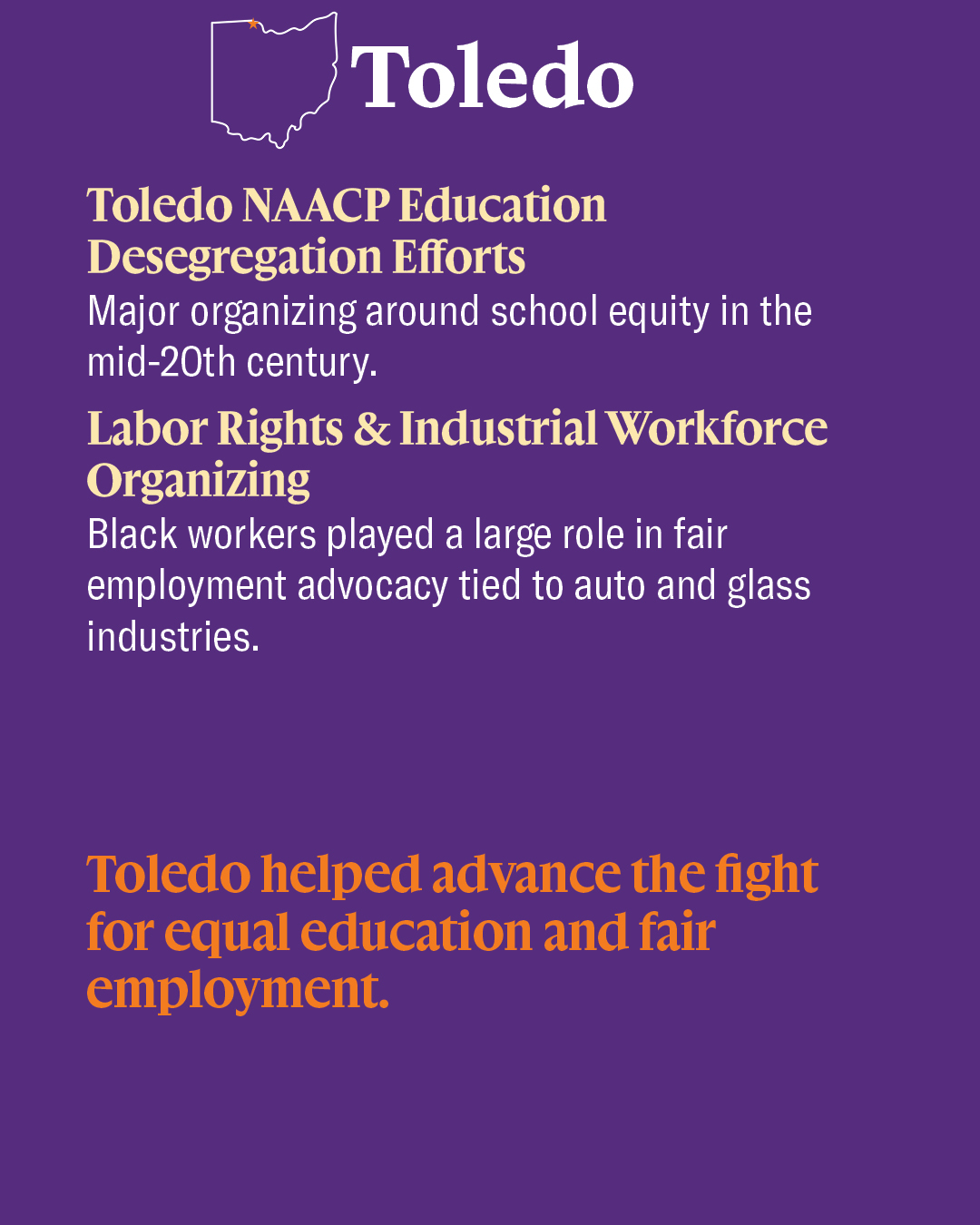 Toledo

Toledo NAACP Education Desegregation Efforts

Major organizing around school equity in the mid-20th century.

Labor Rights & Industrial Workforce Organizing

Black workers played a large role in fair employment advocacy tied to auto and glass industries.

Toledo helped advance the fight for equal education and fair employment.